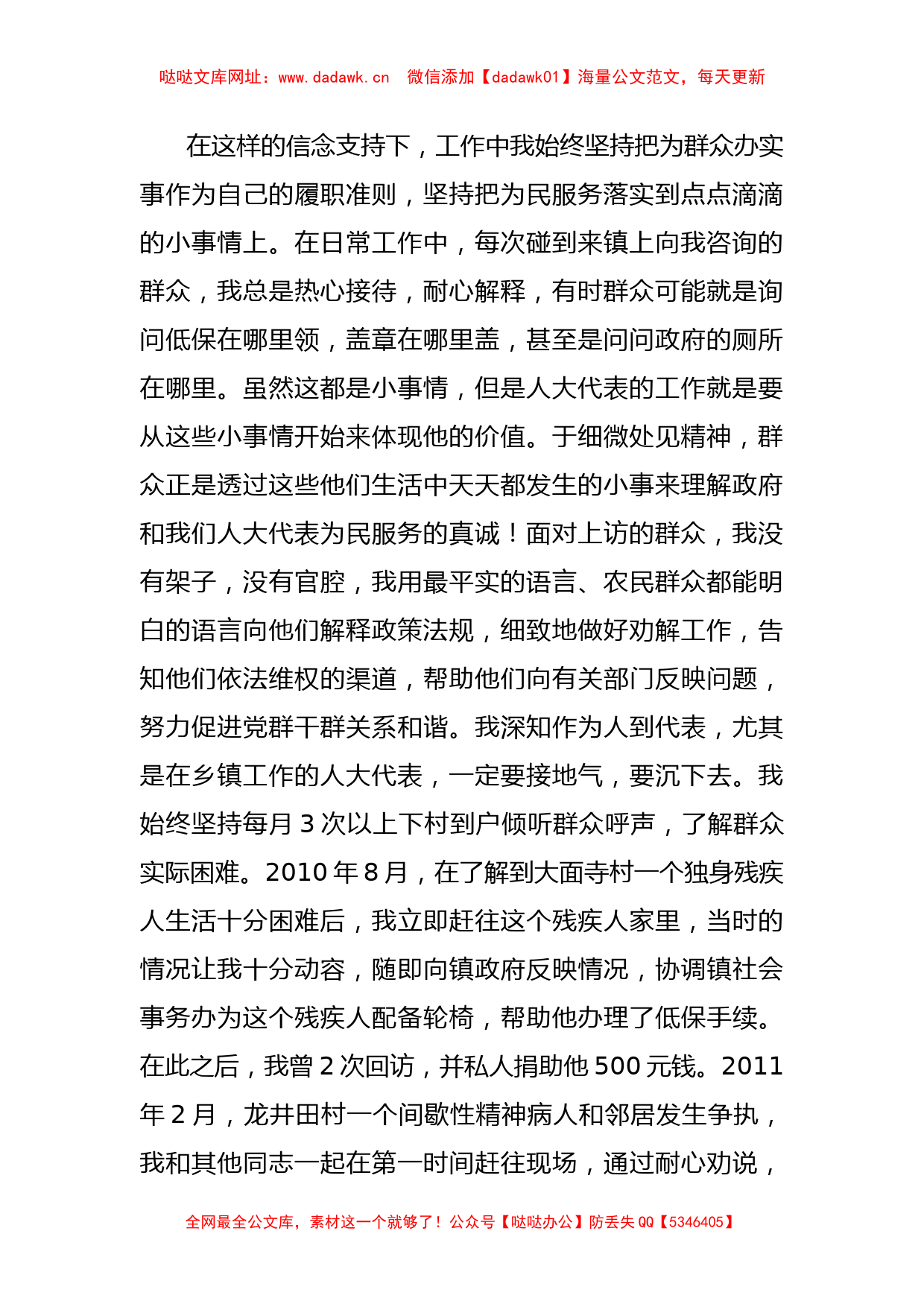 哒哒文库网址：www.dadawk.cn　微信添加【dadawk01】海量公文范文，每天更新

在这样的信念支持下，工作中我始终坚持把为群众办实事作为自己的履职准则，坚持把为民服务落实到点点滴滴的小事情上。在日常工作中，每次碰到来镇上向我咨询的群众，我总是热心接待，耐心解释，有时群众可能就是询问低保在哪里领，盖章在哪里盖，甚至是问问政府的厕所在哪里。虽然这都是小事情，但是人大代表的工作就是要从这些小事情开始来体现他的价值。于细微处见精神，群众正是透过这些他们生活中天天都发生的小事来理解政府和我们人大代表为民服务的真诚！面对上访的群众，我没有架子，没有官腔，我用最平实的语言、农民群众都能明白的语言向他们解释政策法规，细致地做好劝解工作，告知他们依法维权的渠道，帮助他们向有关部门反映问题，努力促进党群干群关系和谐。我深知作为人到代表，尤其是在乡镇工作的人大代表，一定要接地气，要沉下去。我始终坚持每月 3 次以上下村到户倾听群众呼声，了解群众实际困难。2010 年 8 月，在了解到大面寺村一个独身残疾人生活十分困难后，我立即赶往这个残疾人家里，当时的情况让我十分动容，随即向镇政府反映情况，协调镇社会事务办为这个残疾人配备轮椅，帮助他办理了低保手续。在此之后，我曾 2 次回访，并私人捐助他 500 元钱。2011 年 2 月，龙井田村一个间歇性精神病人和邻居发生争执，我和其他同志一起在第一时间赶往现场，通过耐心劝说，

全网最全公文库，素材这一个就够了！公众号【哒哒办公】防丢失 QQ【5346405】